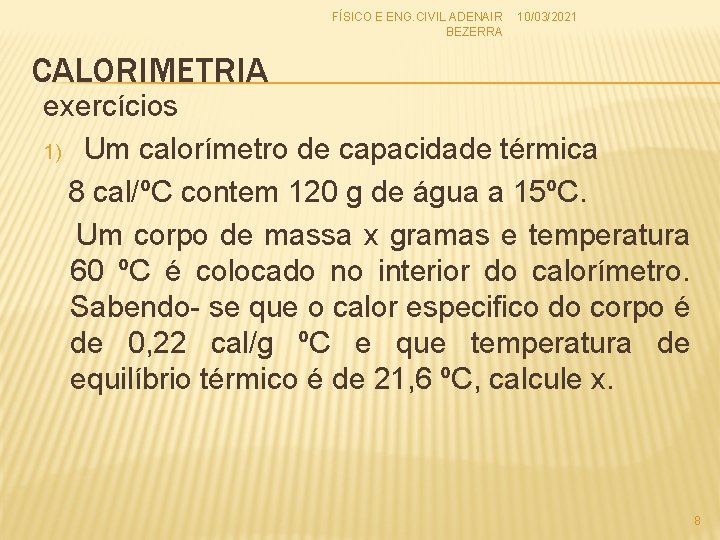 FÍSICO E ENG. CIVIL ADENAIR BEZERRA 10/03/2021

CALORIMETRIA

exercícios

1) Um calorímetro de capacidade térmica 8 cal/ºC contem 120 g de água a 15ºC.

Um corpo de massa x gramas e temperatura 60 ºC é colocado no interior do calorímetro. Sabendo- se que o calor especifico do corpo é de 0,22 cal/g ºC e que temperatura de equilíbrio térmico é de 21,6 ºC, calcule x.

8